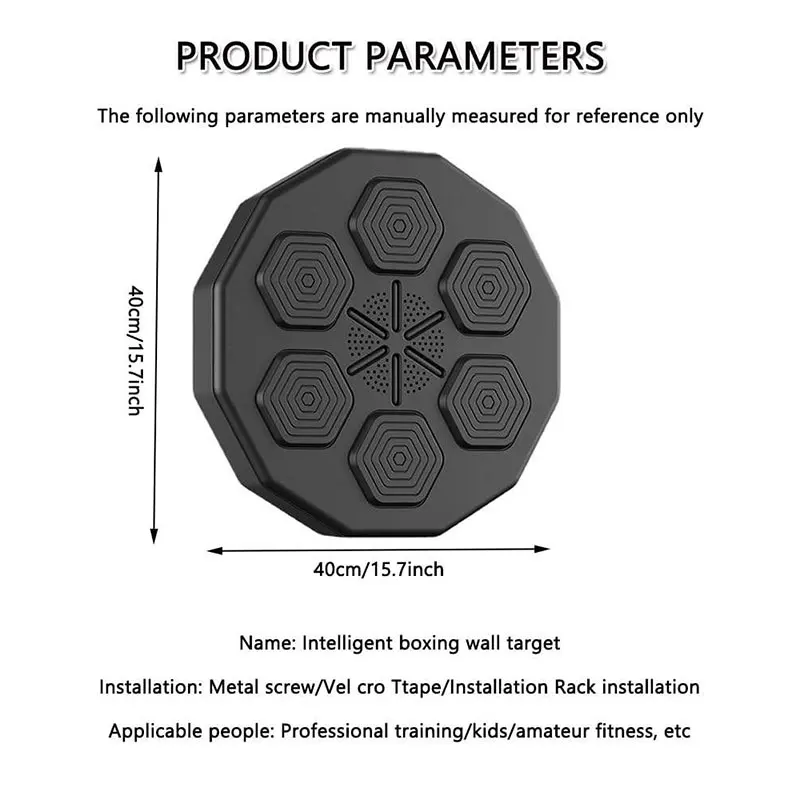 PRODUCT PARAMETERS

The following parameters are manually measured for reference only

40cm/15.7inch

40cm/15.7inch

Name: Intelligent boxing wall target

Installation: Metal screw/Vel cro Ttape/Installation Rack installation

Applicable people: Professional training/kids/amateur fitness, etc